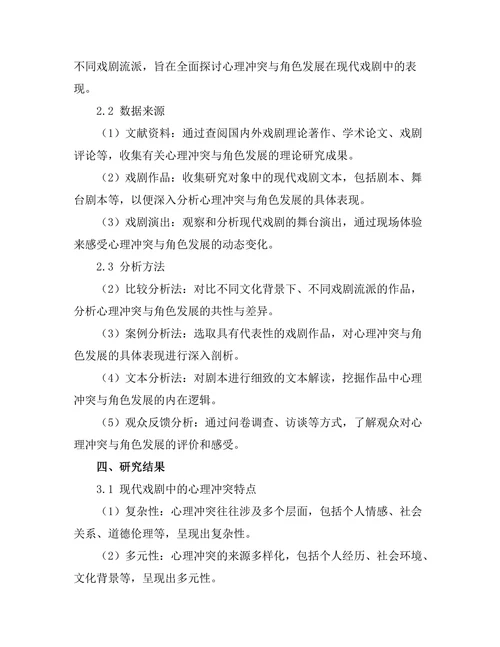 不同戏剧流派，旨在全面探讨心理冲突与角色发展在现代戏剧中的表现。

2.2 数据来源

（1）文献资料：通过查阅国内外戏剧理论著作、学术论文、戏剧评论等，收集有关心理冲突与角色发展的理论研究成果。

（2）戏剧作品：收集研究对象中的现代戏剧文本，包括剧本、舞台剧本等，以便深入分析心理冲突与角色发展的具体表现。

（3）戏剧演出：观察和分析现代戏剧的舞台演出，通过现场体验来感受心理冲突与角色发展的动态变化。

2.3 分析方法

（2）比较分析法：对比不同文化背景下、不同戏剧流派的作品，分析心理冲突与角色发展的共性与差异。

（3）案例分析法：选取具有代表性的戏剧作品，对心理冲突与角色发展的具体表现进行深入剖析。

（4）文本分析法：对剧本进行细致的文本解读，挖掘作品中心理冲突与角色发展的内在逻辑。

（5）观众反馈分析：通过问卷调查、访谈等方式，了解观众对心理冲突与角色发展的评价和感受。

四、研究结果

3.1 现代戏剧中的心理冲突特点

（1）复杂性：心理冲突往往涉及多个层面，包括个人情感、社会关系、道德伦理等，呈现出复杂性。

（2）多元性：心理冲突的来源多样化，包括个人经历、社会环境、文化背景等，呈现出多元性。